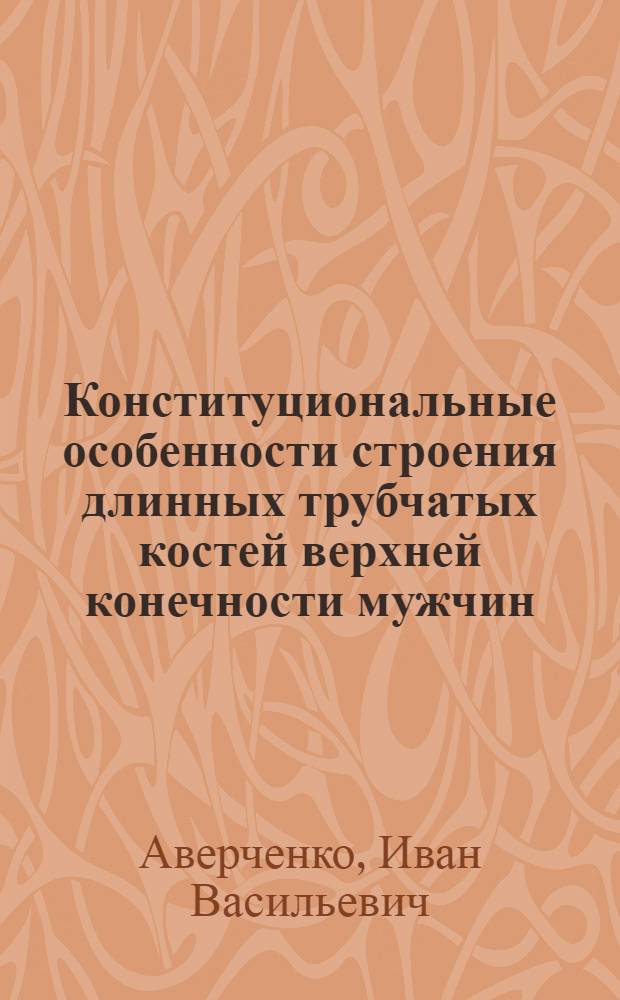 Конституциональные особенности строения длинных трубчатых костей верхней конечности мужчин

Аверченко, Иван Васильевич